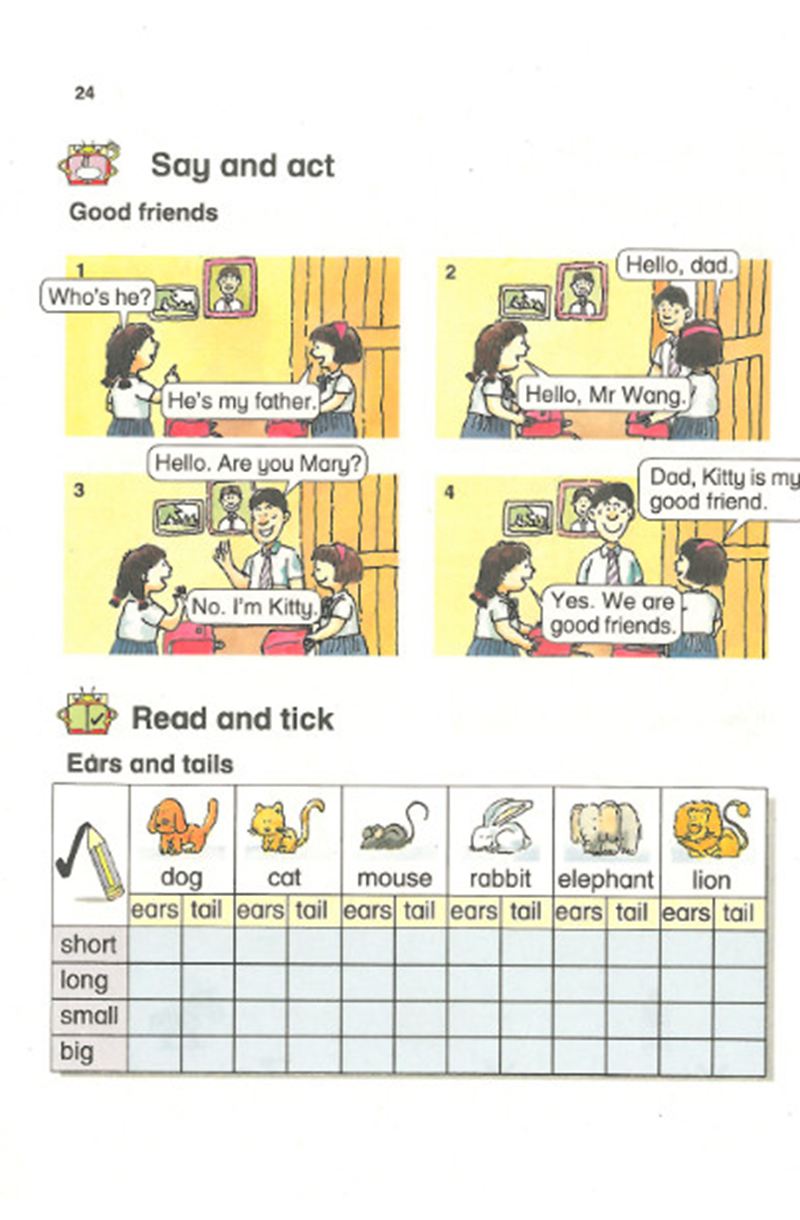 24

Say and act

Good friends

1
Who's he?
He's my father.

2
Hello, dad.
Hello, Mr Wang.

3
Hello. Are you Mary?
No. I'm Kitty.

4
Dad, Kitty is my good friend.
Yes. We are good friends.

Read and tick

Ears and tails

| | dog | | cat | | mouse | | rabbit | | elephant | | lion | |
|---|---|---|---|---|---|---|---|---|---|---|---|---|
| | ears | tail | ears | tail | ears | tail | ears | tail | ears | tail | ears | tail |
| short | | | | | | | | | | | | |
| long | | | | | | | | | | | | |
| small | | | | | | | | | | | | |
| big | | | | | | | | | | | | |